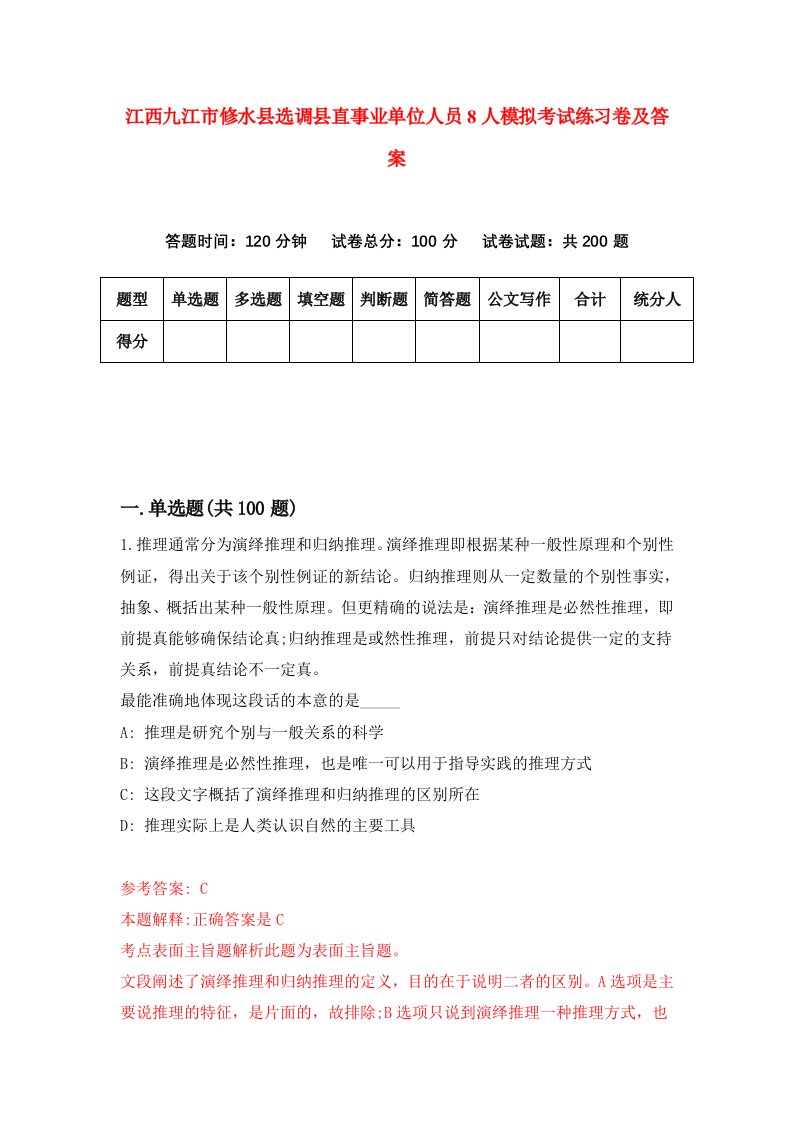 江西九江市修水县选调县直事业单位人员8人模拟考试练习卷及答案

答题时间：120分钟　试卷总分：100分　试卷试题：共200题

| 题型 | 单选题 | 多选题 | 填空题 | 判断题 | 简答题 | 公文写作 | 合计 | 统分人 |
|---|---|---|---|---|---|---|---|---|
| 得分 | | | | | | | | |

一.单选题(共100题)

1.推理通常分为演绎推理和归纳推理。演绎推理即根据某种一般性原理和个别性例证，得出关于该个别性例证的新结论。归纳推理则从一定数量的个别性事实，抽象、概括出某种一般性原理。但更精确的说法是：演绎推理是必然性推理，即前提真能够确保结论真;归纳推理是或然性推理，前提只对结论提供一定的支持关系，前提真结论不一定真。
最能准确地体现这段话的本意的是_____
A: 推理是研究个别与一般关系的科学
B: 演绎推理是必然性推理，也是唯一可以用于指导实践的推理方式
C: 这段文字概括了演绎推理和归纳推理的区别所在
D: 推理实际上是人类认识自然的主要工具

参考答案: C
本题解释:正确答案是C
考点表面主旨题解析此题为表面主旨题。
文段阐述了演绎推理和归纳推理的定义，目的在于说明二者的区别。A选项是主要说推理的特征，是片面的，故排除;B选项只说到演绎推理一种推理方式，也